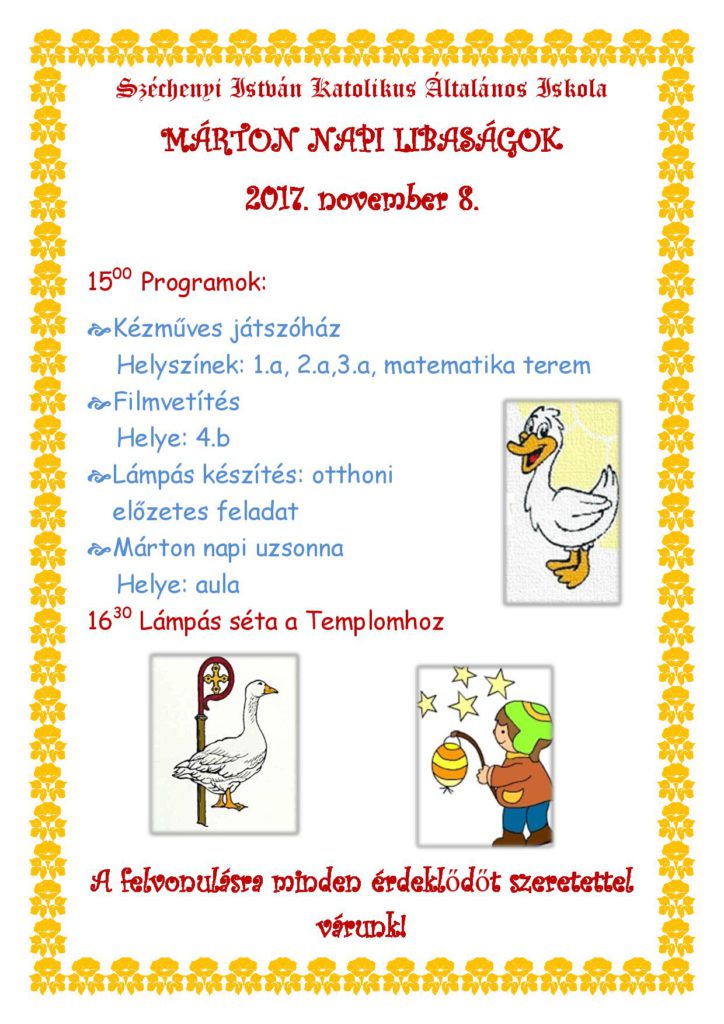 Széchenyi István Katolikus Általános Iskola

MÁRTON NAPI LIBASÁGOK

2017. november 8.

$15^{00}$ Programok:

Kézműves játszóház
Helyszínek: 1.a, 2.a,3.a, matematika terem

Filmvetítés
Helye: 4.b

Lámpás készítés: otthoni előzetes feladat

Márton napi uzsonna
Helye: aula

$16^{30}$ Lámpás séta a Templomhoz

A felvonulásra minden érdeklődőt szeretettel várunk!